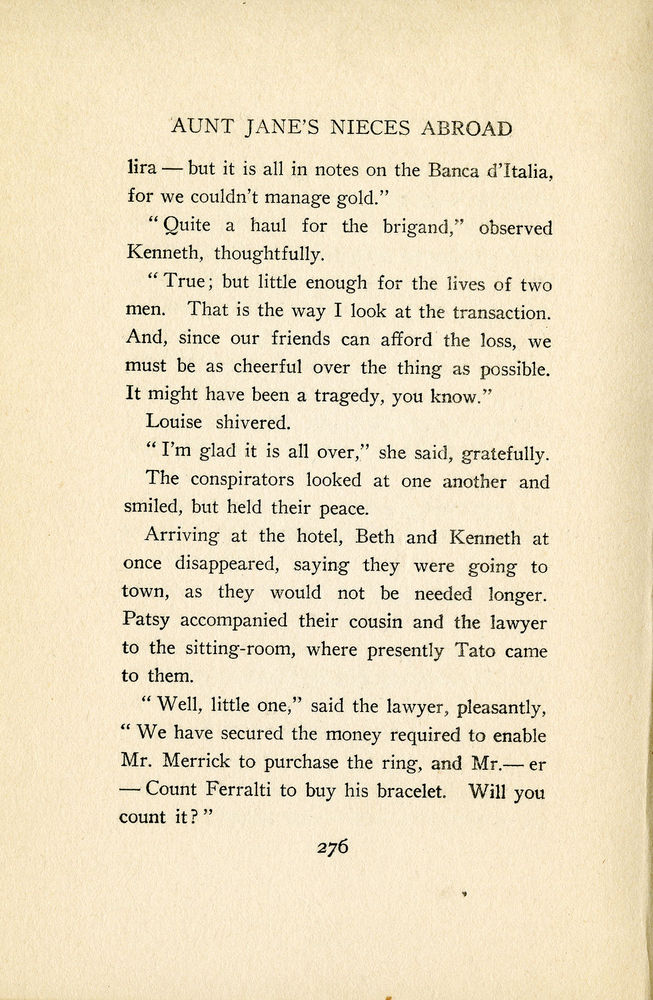 AUNT JANE'S NIECES ABROAD

lira — but it is all in notes on the Banca d'Italia, for we couldn't manage gold."

"Quite a haul for the brigand," observed Kenneth, thoughtfully.

"True; but little enough for the lives of two men. That is the way I look at the transaction. And, since our friends can afford the loss, we must be as cheerful over the thing as possible. It might have been a tragedy, you know."

Louise shivered.

"I'm glad it is all over," she said, gratefully.

The conspirators looked at one another and smiled, but held their peace.

Arriving at the hotel, Beth and Kenneth at once disappeared, saying they were going to town, as they would not be needed longer. Patsy accompanied their cousin and the lawyer to the sitting-room, where presently Tato came to them.

"Well, little one," said the lawyer, pleasantly, "We have secured the money required to enable Mr. Merrick to purchase the ring, and Mr.— er — Count Ferralti to buy his bracelet. Will you count it?"

276